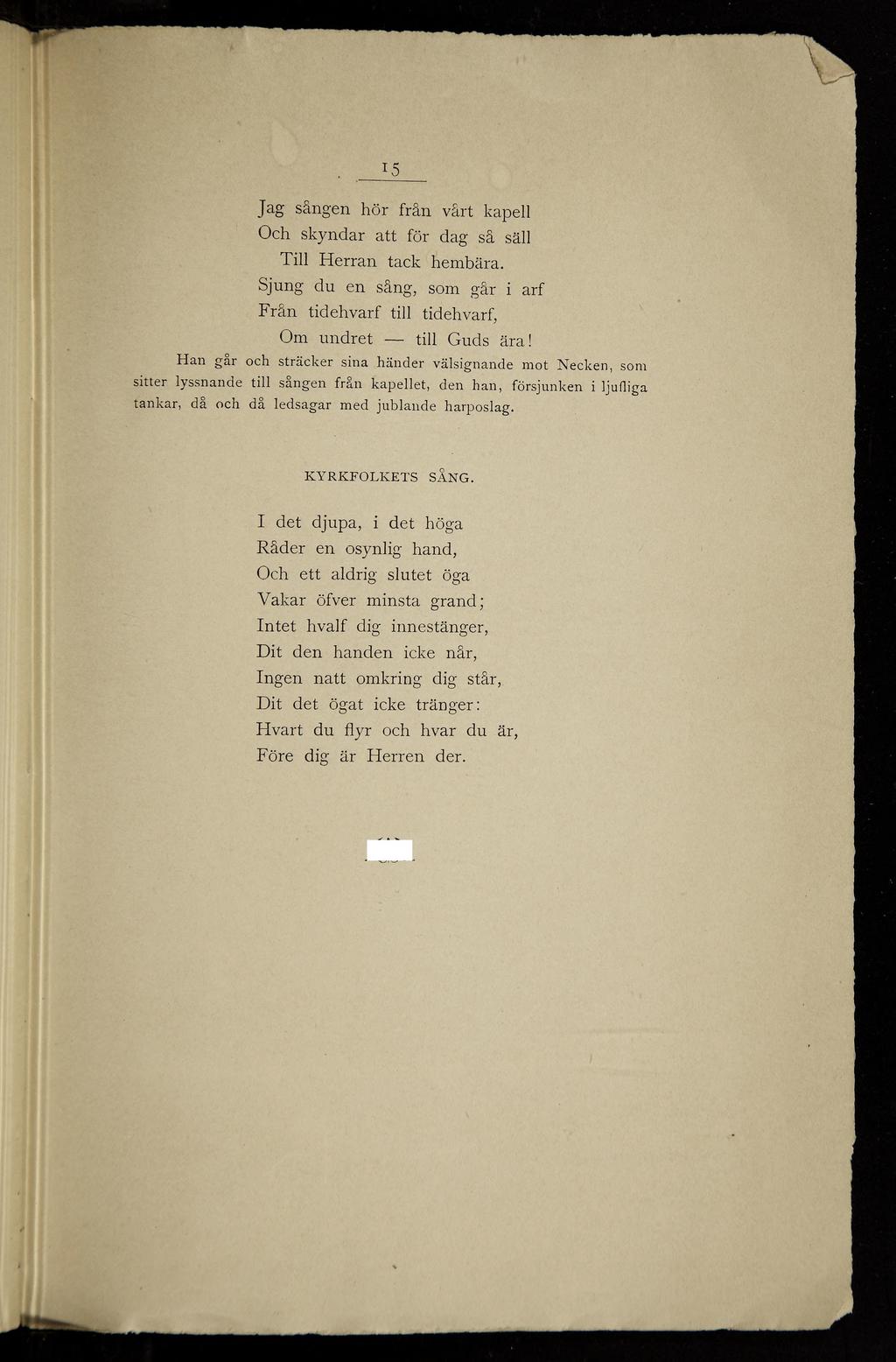 15

Jag sången hör från vårt kapell
Och skyndar att för dag så säll
Till Herran tack hembära.
Sjung du en sång, som går i arf
Från tidehvarf till tidehvarf,
Om undret — till Guds ära!

Han går och sträcker sina händer välsignande mot Necken, som sitter lyssnande till sången från kapellet, den han, försjunken i ljufliga tankar, då och då ledsagar med jublande harposlag.

KYRKFOLKETS SÅNG.

I det djupa, i det höga
Råder en osynlig hand,
Och ett aldrig slutet öga
Vakar öfver minsta grand;
Intet hvalf dig innestänger,
Dit den handen icke når,
Ingen natt omkring dig står,
Dit det ögat icke tränger:
Hvart du flyr och hvar du är,
Före dig är Herren der.